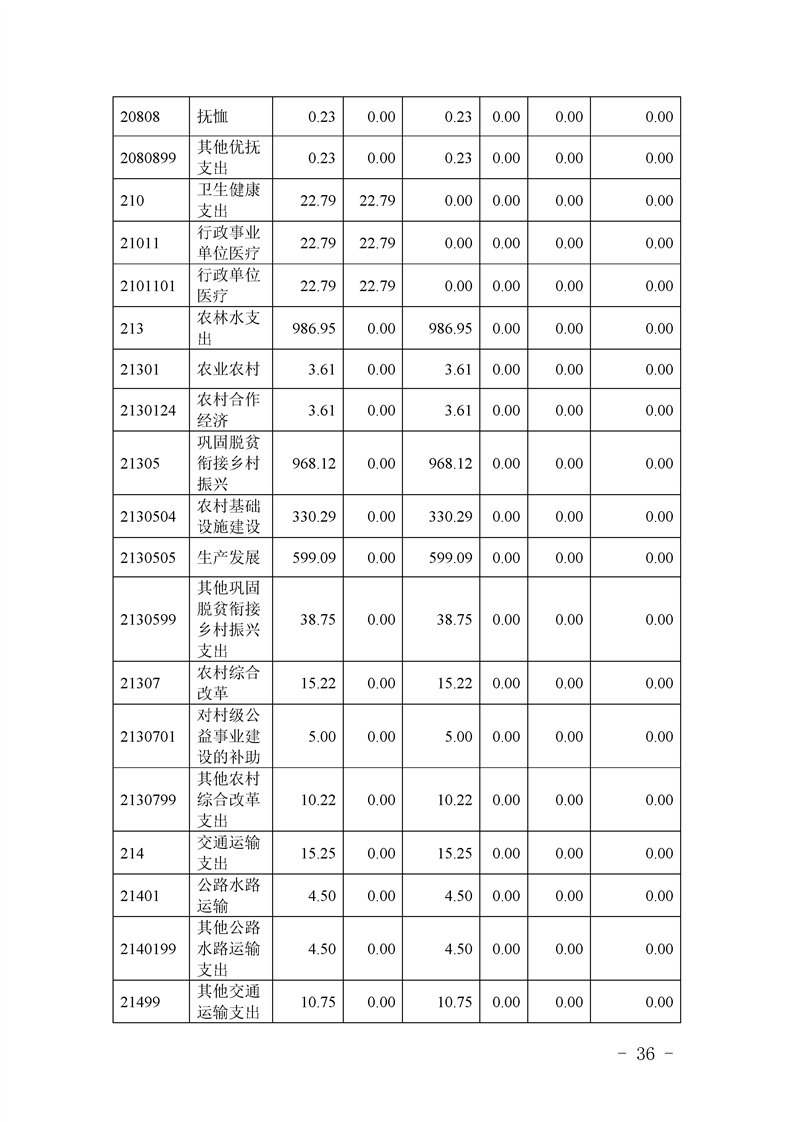 | 20808 | 抚恤 | 0.23 | 0.00 | 0.23 | 0.00 | 0.00 | 0.00 |
|---|---|---|---|---|---|---|---|
| 2080899 | 其他优抚支出 | 0.23 | 0.00 | 0.23 | 0.00 | 0.00 | 0.00 |
| 210 | 卫生健康支出 | 22.79 | 22.79 | 0.00 | 0.00 | 0.00 | 0.00 |
| 21011 | 行政事业单位医疗 | 22.79 | 22.79 | 0.00 | 0.00 | 0.00 | 0.00 |
| 2101101 | 行政单位医疗 | 22.79 | 22.79 | 0.00 | 0.00 | 0.00 | 0.00 |
| 213 | 农林水支出 | 986.95 | 0.00 | 986.95 | 0.00 | 0.00 | 0.00 |
| 21301 | 农业农村 | 3.61 | 0.00 | 3.61 | 0.00 | 0.00 | 0.00 |
| 2130124 | 农村合作经济 | 3.61 | 0.00 | 3.61 | 0.00 | 0.00 | 0.00 |
| 21305 | 巩固脱贫衔接乡村振兴 | 968.12 | 0.00 | 968.12 | 0.00 | 0.00 | 0.00 |
| 2130504 | 农村基础设施建设 | 330.29 | 0.00 | 330.29 | 0.00 | 0.00 | 0.00 |
| 2130505 | 生产发展 | 599.09 | 0.00 | 599.09 | 0.00 | 0.00 | 0.00 |
| 2130599 | 其他巩固脱贫衔接乡村振兴支出 | 38.75 | 0.00 | 38.75 | 0.00 | 0.00 | 0.00 |
| 21307 | 农村综合改革 | 15.22 | 0.00 | 15.22 | 0.00 | 0.00 | 0.00 |
| 2130701 | 对村级公益事业建设的补助 | 5.00 | 0.00 | 5.00 | 0.00 | 0.00 | 0.00 |
| 2130799 | 其他农村综合改革支出 | 10.22 | 0.00 | 10.22 | 0.00 | 0.00 | 0.00 |
| 214 | 交通运输支出 | 15.25 | 0.00 | 15.25 | 0.00 | 0.00 | 0.00 |
| 21401 | 公路水路运输 | 4.50 | 0.00 | 4.50 | 0.00 | 0.00 | 0.00 |
| 2140199 | 其他公路水路运输支出 | 4.50 | 0.00 | 4.50 | 0.00 | 0.00 | 0.00 |
| 21499 | 其他交通运输支出 | 10.75 | 0.00 | 10.75 | 0.00 | 0.00 | 0.00 |

- 36 -